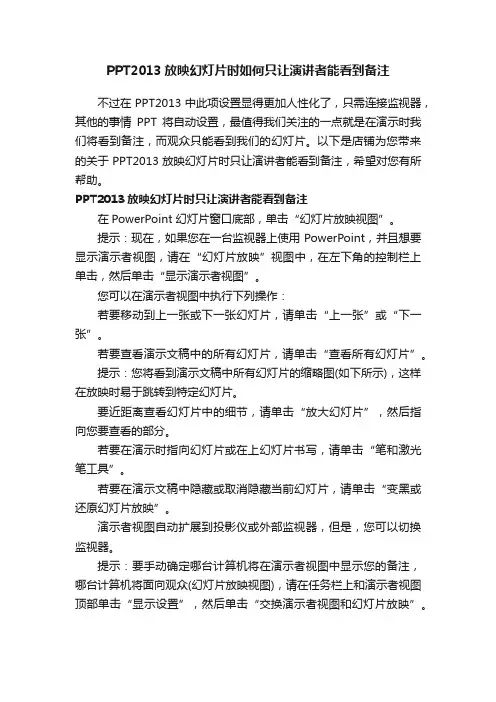 PPT2013 放映幻灯片时如何只让演讲者能看到备注

不过在 PPT2013 中此项设置显得更加人性化了，只需连接监视器，其他的事情 PPT 将自动设置，最值得我们关注的一点就是在演示时我们将看到备注，而观众只能看到我们的幻灯片。以下是店铺为您带来的关于 PPT2013 放映幻灯片时只让演讲者能看到备注，希望对您有所帮助。

PPT2013 放映幻灯片时只让演讲者能看到备注

在 PowerPoint 幻灯片窗口底部，单击“幻灯片放映视图”。

提示：现在，如果您在一台监视器上使用 PowerPoint，并且想要显示演示者视图，请在“幻灯片放映”视图中，在左下角的控制栏上单击，然后单击“显示演示者视图”。

您可以在演示者视图中执行下列操作：

若要移动到上一张或下一张幻灯片，请单击“上一张”或“下一张”。

若要查看演示文稿中的所有幻灯片，请单击“查看所有幻灯片”。

提示：您将看到演示文稿中所有幻灯片的缩略图(如下所示)，这样在放映时易于跳转到特定幻灯片。

要近距离查看幻灯片中的细节，请单击“放大幻灯片”，然后指向您要查看的部分。

若要在演示时指向幻灯片或在上幻灯片书写，请单击“笔和激光笔工具”。

若要在演示文稿中隐藏或取消隐藏当前幻灯片，请单击“变黑或还原幻灯片放映”。

演示者视图自动扩展到投影仪或外部监视器，但是，您可以切换监视器。

提示：要手动确定哪台计算机将在演示者视图中显示您的备注，哪台计算机将面向观众(幻灯片放映视图)，请在任务栏上和演示者视图顶部单击“显示设置”，然后单击“交换演示者视图和幻灯片放映”。